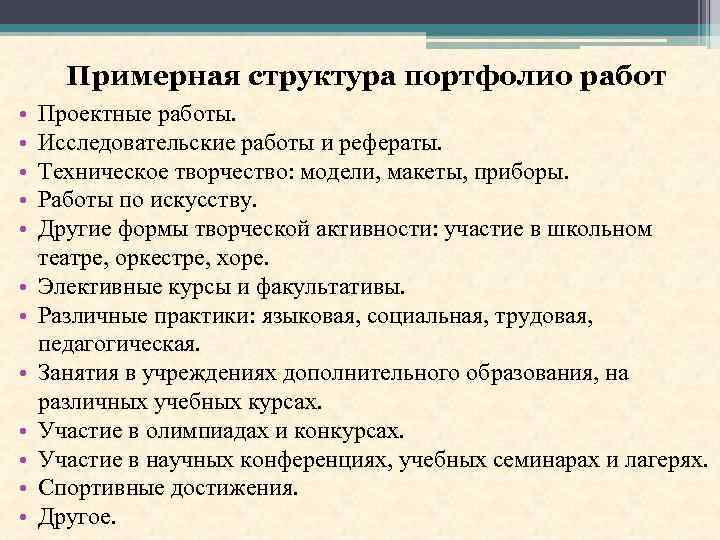 Примерная структура портфолио работ

• Проектные работы.
• Исследовательские работы и рефераты.
• Техническое творчество: модели, макеты, приборы.
• Работы по искусству.
• Другие формы творческой активности: участие в школьном театре, оркестре, хоре.
• Элективные курсы и факультативы.
• Различные практики: языковая, социальная, трудовая, педагогическая.
• Занятия в учреждениях дополнительного образования, на различных учебных курсах.
• Участие в олимпиадах и конкурсах.
• Участие в научных конференциях, учебных семинарах и лагерях.
• Спортивные достижения.
• Другое.